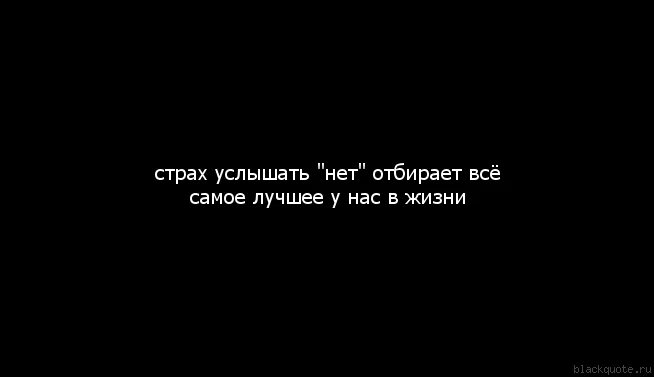 страх услышать "нет" отбирает всё самое лучшее у нас в жизни

blackquote.ru